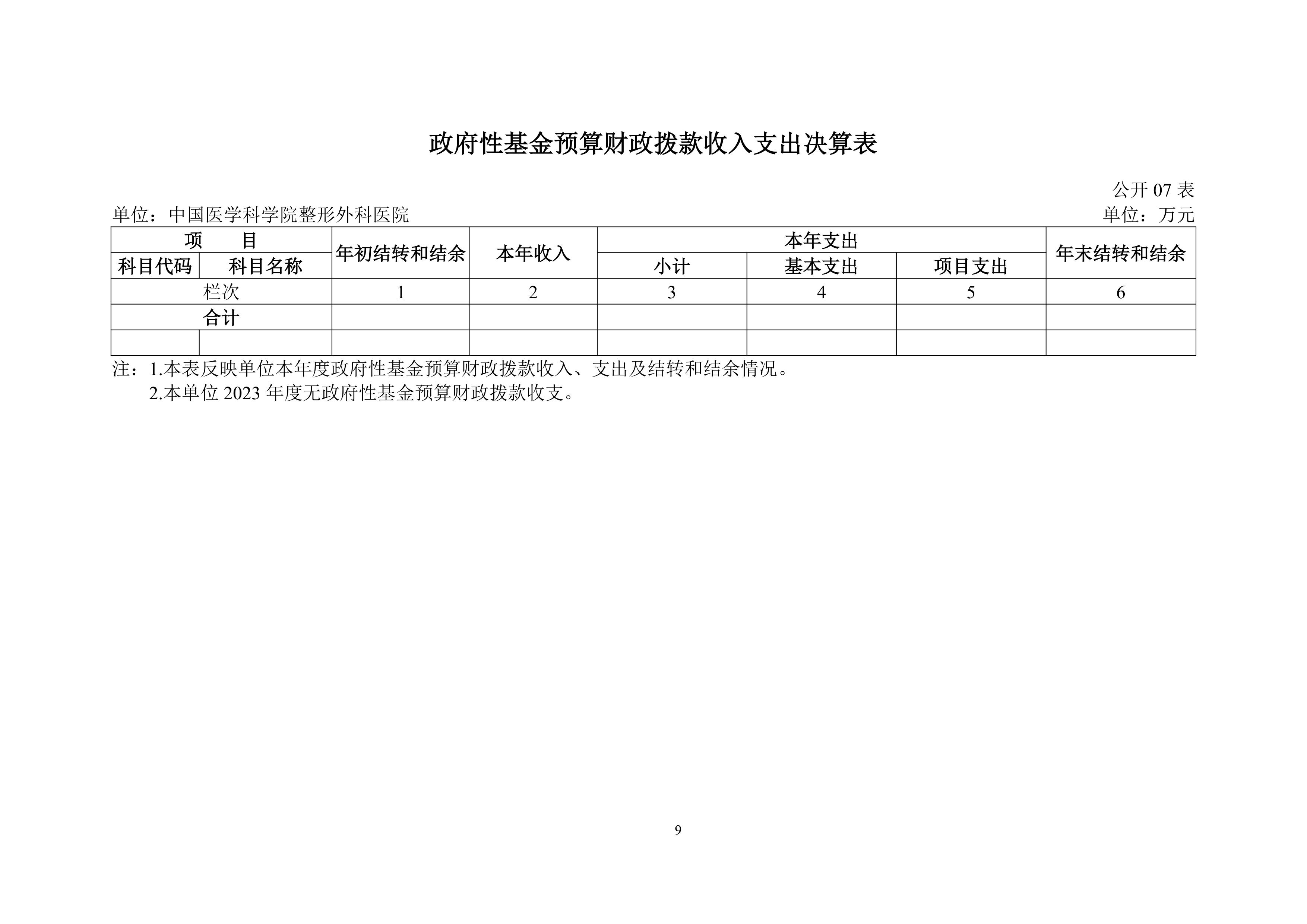 政府性基金预算财政拨款收入支出决算表

公开 07 表

单位：中国医学科学院整形外科医院

单位：万元

| 项　　目 | | 年初结转和结余 | 本年收入 | 本年支出 | | | 年末结转和结余 |
|---|---|---|---|---|---|---|---|
| 科目代码 | 科目名称 | | | 小计 | 基本支出 | 项目支出 | |
| 栏次 | | 1 | 2 | 3 | 4 | 5 | 6 |
| 合计 | | | | | | | |
| | | | | | | | |

注：1.本表反映单位本年度政府性基金预算财政拨款收入、支出及结转和结余情况。
2.本单位 2023 年度无政府性基金预算财政拨款收支。

9